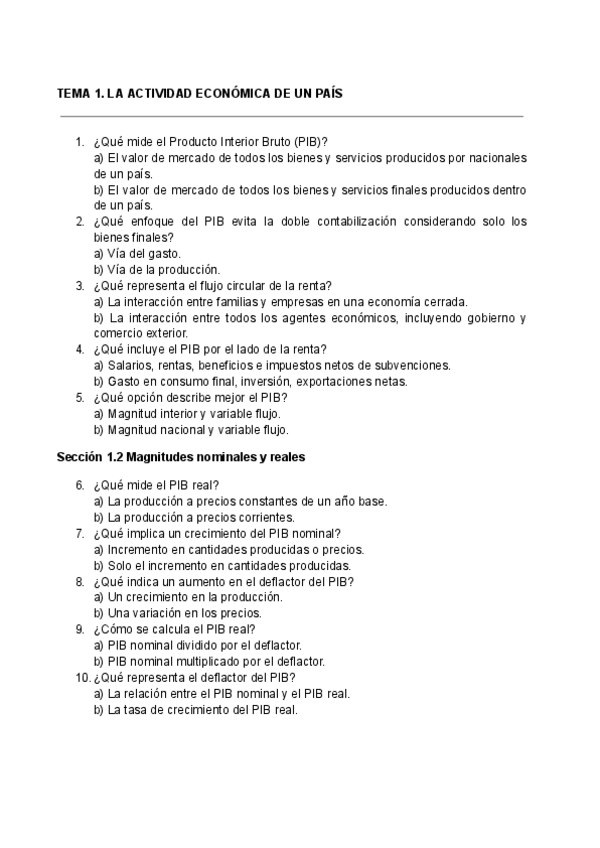 TEMA 1. LA ACTIVIDAD ECONÓMICA DE UN PAÍS

1. ¿Qué mide el Producto Interior Bruto (PIB)?
a) El valor de mercado de todos los bienes y servicios producidos por nacionales de un país.
b) El valor de mercado de todos los bienes y servicios finales producidos dentro de un país.
2. ¿Qué enfoque del PIB evita la doble contabilización considerando solo los bienes finales?
a) Vía del gasto.
b) Vía de la producción.
3. ¿Qué representa el flujo circular de la renta?
a) La interacción entre familias y empresas en una economía cerrada.
b) La interacción entre todos los agentes económicos, incluyendo gobierno y comercio exterior.
4. ¿Qué incluye el PIB por el lado de la renta?
a) Salarios, rentas, beneficios e impuestos netos de subvenciones.
b) Gasto en consumo final, inversión, exportaciones netas.
5. ¿Qué opción describe mejor el PIB?
a) Magnitud interior y variable flujo.
b) Magnitud nacional y variable flujo.

Sección 1.2 Magnitudes nominales y reales

6. ¿Qué mide el PIB real?
a) La producción a precios constantes de un año base.
b) La producción a precios corrientes.
7. ¿Qué implica un crecimiento del PIB nominal?
a) Incremento en cantidades producidas o precios.
b) Solo el incremento en cantidades producidas.
8. ¿Qué indica un aumento en el deflactor del PIB?
a) Un crecimiento en la producción.
b) Una variación en los precios.
9. ¿Cómo se calcula el PIB real?
a) PIB nominal dividido por el deflactor.
b) PIB nominal multiplicado por el deflactor.
10. ¿Qué representa el deflactor del PIB?
a) La relación entre el PIB nominal y el PIB real.
b) La tasa de crecimiento del PIB real.